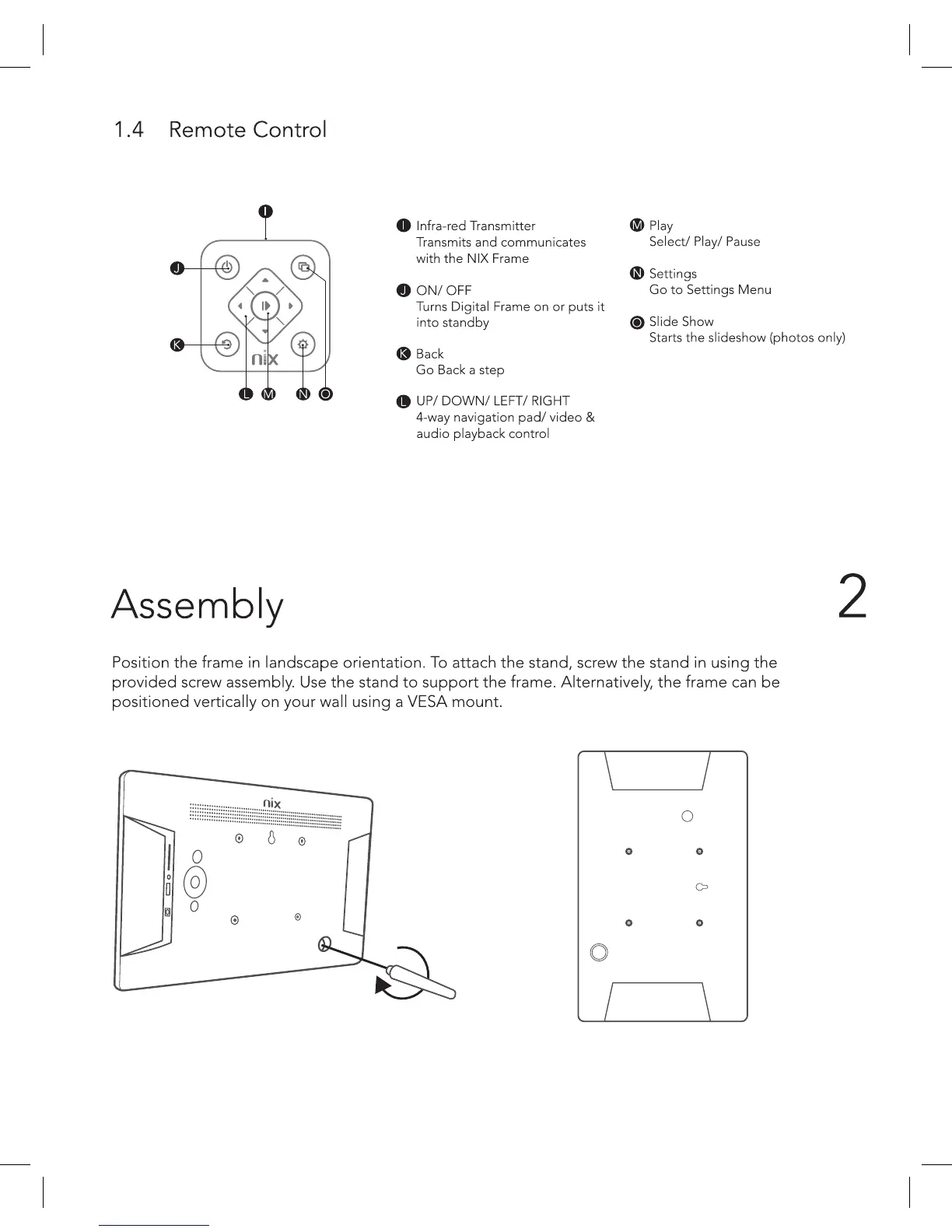 1.4 Remote Control

I

J

K

nix

L M N O

I Infra-red Transmitter
Transmits and communicates with the NIX Frame

J ON/ OFF
Turns Digital Frame on or puts it into standby

K Back
Go Back a step

L UP/ DOWN/ LEFT/ RIGHT
4-way navigation pad/ video & audio playback control

M Play
Select/ Play/ Pause

N Settings
Go to Settings Menu

O Slide Show
Starts the slideshow (photos only)

Assembly

2

Position the frame in landscape orientation. To attach the stand, screw the stand in using the provided screw assembly. Use the stand to support the frame. Alternatively, the frame can be positioned vertically on your wall using a VESA mount.

nix